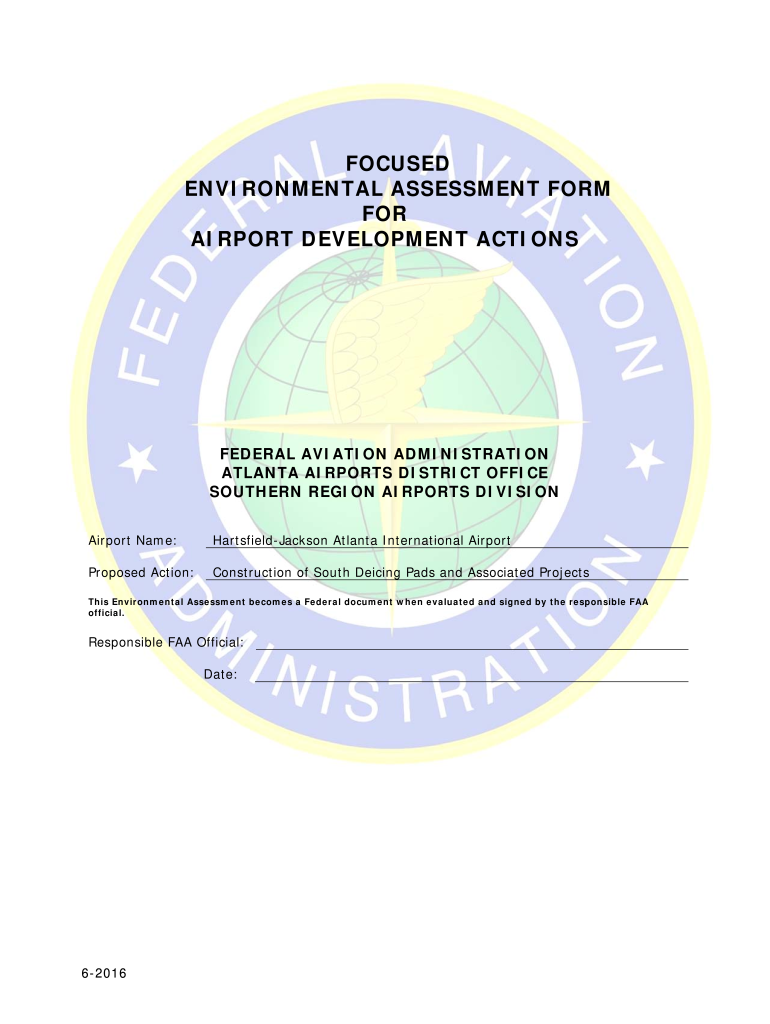 FEDERAL AVIATION ADMINISTRATION

FOCUSED
ENVIRONMENTAL ASSESSMENT FORM
FOR
AIRPORT DEVELOPMENT ACTIONS

FEDERAL AVIATION ADMINISTRATION
ATLANTA AIRPORTS DISTRICT OFFICE
SOUTHERN REGION AIRPORTS DIVISION

Airport Name: Hartsfield-Jackson Atlanta International Airport

Proposed Action: Construction of South Deicing Pads and Associated Projects

This Environmental Assessment becomes a Federal document when evaluated and signed by the responsible FAA official.

Responsible FAA Official:

Date:

6-2016